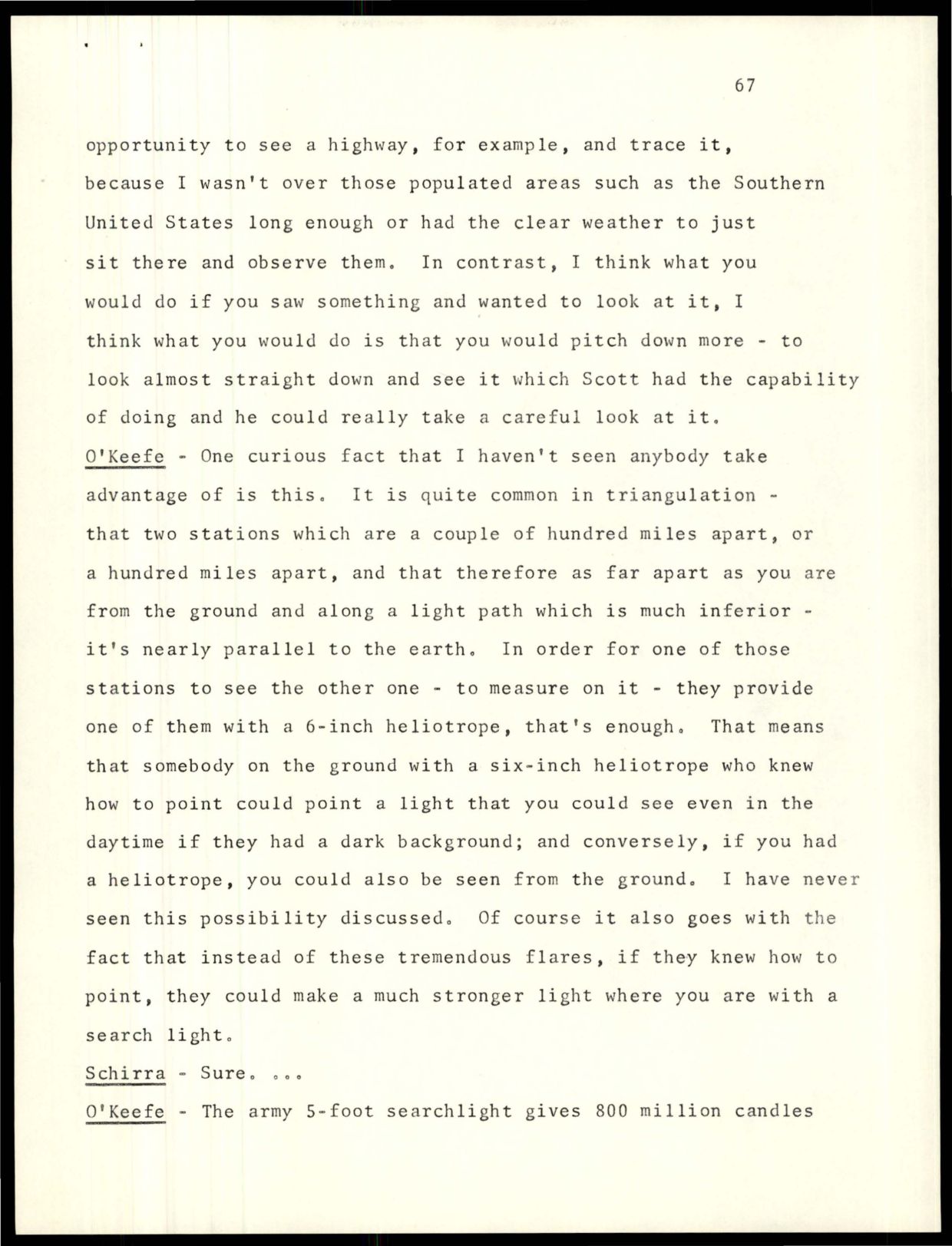 67

opportunity to see a highway, for example, and trace it, because I wasn't over those populated areas such as the Southern United States long enough or had the clear weather to just sit there and observe them. In contrast, I think what you would do if you saw something and wanted to look at it, I think what you would do is that you would pitch down more - to look almost straight down and see it which Scott had the capability of doing and he could really take a careful look at it.

O'Keefe - One curious fact that I haven't seen anybody take advantage of is this. It is quite common in triangulation - that two stations which are a couple of hundred miles apart, or a hundred miles apart, and that therefore as far apart as you are from the ground and along a light path which is much inferior - it's nearly parallel to the earth. In order for one of those stations to see the other one - to measure on it - they provide one of them with a 6-inch heliotrope, that's enough. That means that somebody on the ground with a six-inch heliotrope who knew how to point could point a light that you could see even in the daytime if they had a dark background; and conversely, if you had a heliotrope, you could also be seen from the ground. I have never seen this possibility discussed. Of course it also goes with the fact that instead of these tremendous flares, if they knew how to point, they could make a much stronger light where you are with a search light.

Schirra - Sure. ...

O'Keefe - The army 5-foot searchlight gives 800 million candles